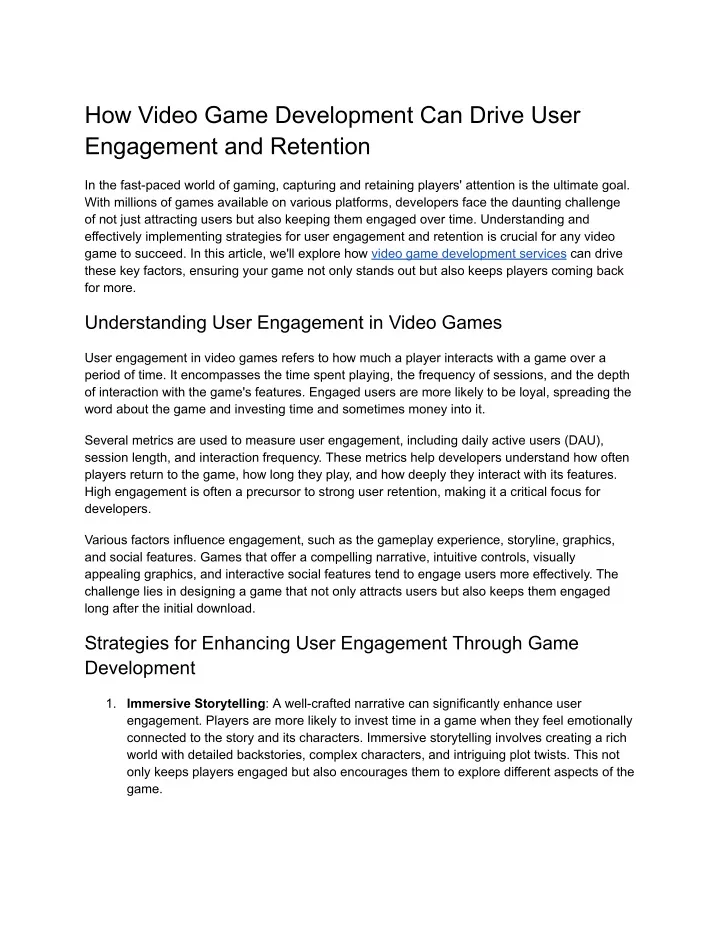 How Video Game Development Can Drive User Engagement and Retention

In the fast-paced world of gaming, capturing and retaining players' attention is the ultimate goal. With millions of games available on various platforms, developers face the daunting challenge of not just attracting users but also keeping them engaged over time. Understanding and effectively implementing strategies for user engagement and retention is crucial for any video game to succeed. In this article, we'll explore how video game development services can drive these key factors, ensuring your game not only stands out but also keeps players coming back for more.

Understanding User Engagement in Video Games

User engagement in video games refers to how much a player interacts with a game over a period of time. It encompasses the time spent playing, the frequency of sessions, and the depth of interaction with the game's features. Engaged users are more likely to be loyal, spreading the word about the game and investing time and sometimes money into it.

Several metrics are used to measure user engagement, including daily active users (DAU), session length, and interaction frequency. These metrics help developers understand how often players return to the game, how long they play, and how deeply they interact with its features. High engagement is often a precursor to strong user retention, making it a critical focus for developers.

Various factors influence engagement, such as the gameplay experience, storyline, graphics, and social features. Games that offer a compelling narrative, intuitive controls, visually appealing graphics, and interactive social features tend to engage users more effectively. The challenge lies in designing a game that not only attracts users but also keeps them engaged long after the initial download.

Strategies for Enhancing User Engagement Through Game Development

1. **Immersive Storytelling**: A well-crafted narrative can significantly enhance user engagement. Players are more likely to invest time in a game when they feel emotionally connected to the story and its characters. Immersive storytelling involves creating a rich world with detailed backstories, complex characters, and intriguing plot twists. This not only keeps players engaged but also encourages them to explore different aspects of the game.